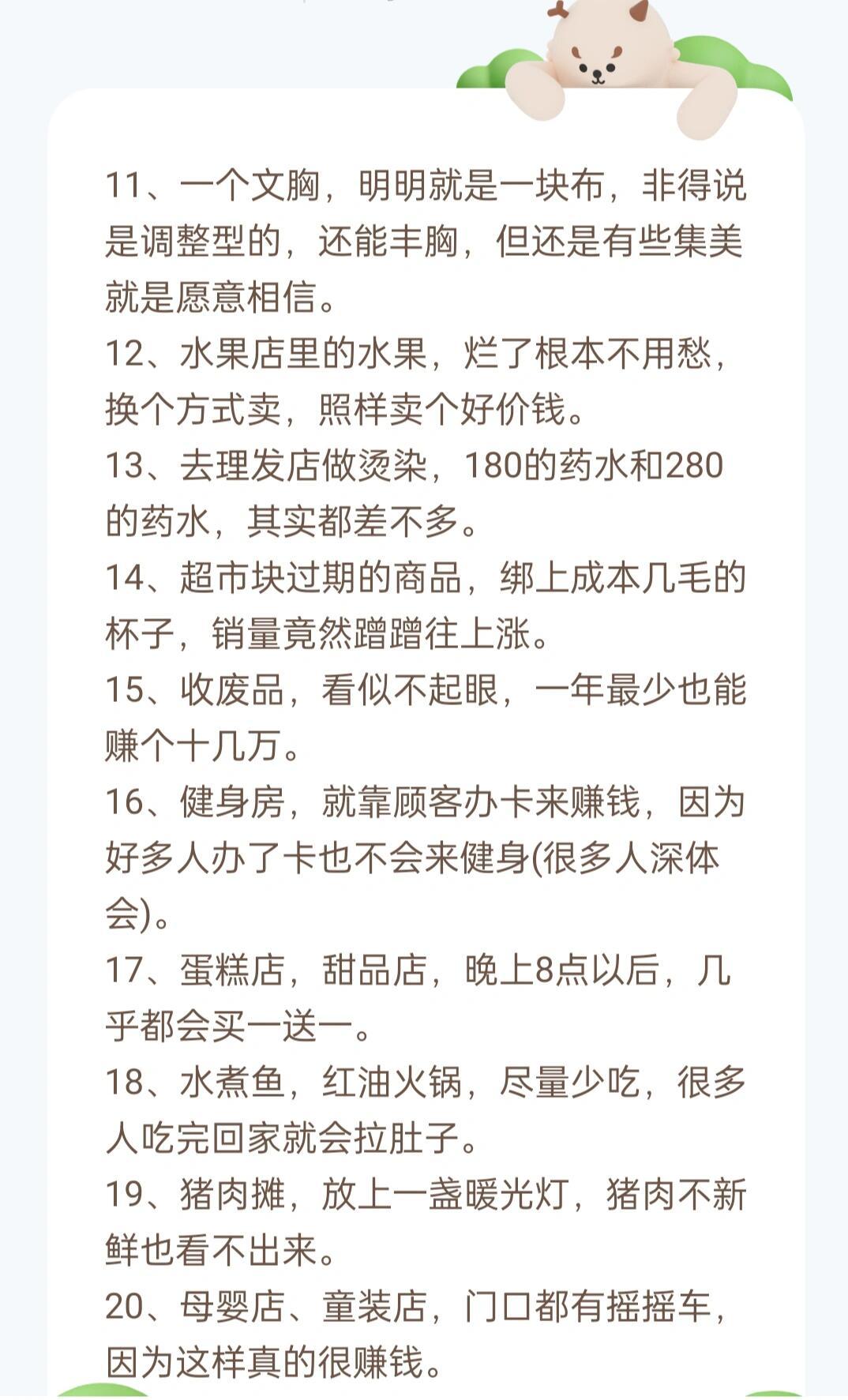 11、一个文胸，明明就是一块布，非得说是调整型的，还能丰胸，但还是有些集美就是愿意相信。
12、水果店里的水果，烂了根本不用愁，换个方式卖，照样卖个好价钱。
13、去理发店做烫染，180的药水和280的药水，其实都差不多。
14、超市块过期的商品，绑上成本几毛的杯子，销量竟然蹭蹭往上涨。
15、收废品，看似不起眼，一年最少也能赚个十几万。
16、健身房，就靠顾客办卡来赚钱，因为好多人办了卡也不会来健身(很多人深体会)。
17、蛋糕店，甜品店，晚上8点以后，几乎都会买一送一。
18、水煮鱼，红油火锅，尽量少吃，很多人吃完回家就会拉肚子。
19、猪肉摊，放上一盏暖光灯，猪肉不新鲜也看不出来。
20、母婴店、童装店，门口都有摇摇车，因为这样真的很赚钱。